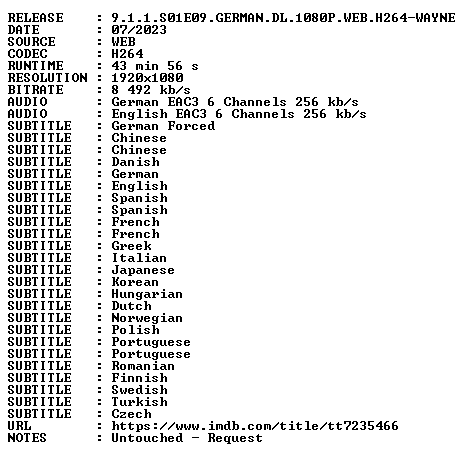 RELEASE : 9.1.1.S01E09.GERMAN.DL.1080P.WEB.H264-WAYNE
DATE : 07/2023
SOURCE : WEB
CODEC : H264
RUNTIME : 43 min 56 s
RESOLUTION : 1920x1080
BITRATE : 8 492 kb/s
AUDIO : German EAC3 6 Channels 256 kb/s
AUDIO : English EAC3 6 Channels 256 kb/s
SUBTITLE : German Forced
SUBTITLE : Chinese
SUBTITLE : Chinese
SUBTITLE : Danish
SUBTITLE : German
SUBTITLE : English
SUBTITLE : Spanish
SUBTITLE : Spanish
SUBTITLE : French
SUBTITLE : French
SUBTITLE : Greek
SUBTITLE : Italian
SUBTITLE : Japanese
SUBTITLE : Korean
SUBTITLE : Hungarian
SUBTITLE : Dutch
SUBTITLE : Norwegian
SUBTITLE : Polish
SUBTITLE : Portuguese
SUBTITLE : Portuguese
SUBTITLE : Romanian
SUBTITLE : Finnish
SUBTITLE : Swedish
SUBTITLE : Turkish
SUBTITLE : Czech
URL : https://www.imdb.com/title/tt7235466
NOTES : Untouched - Request